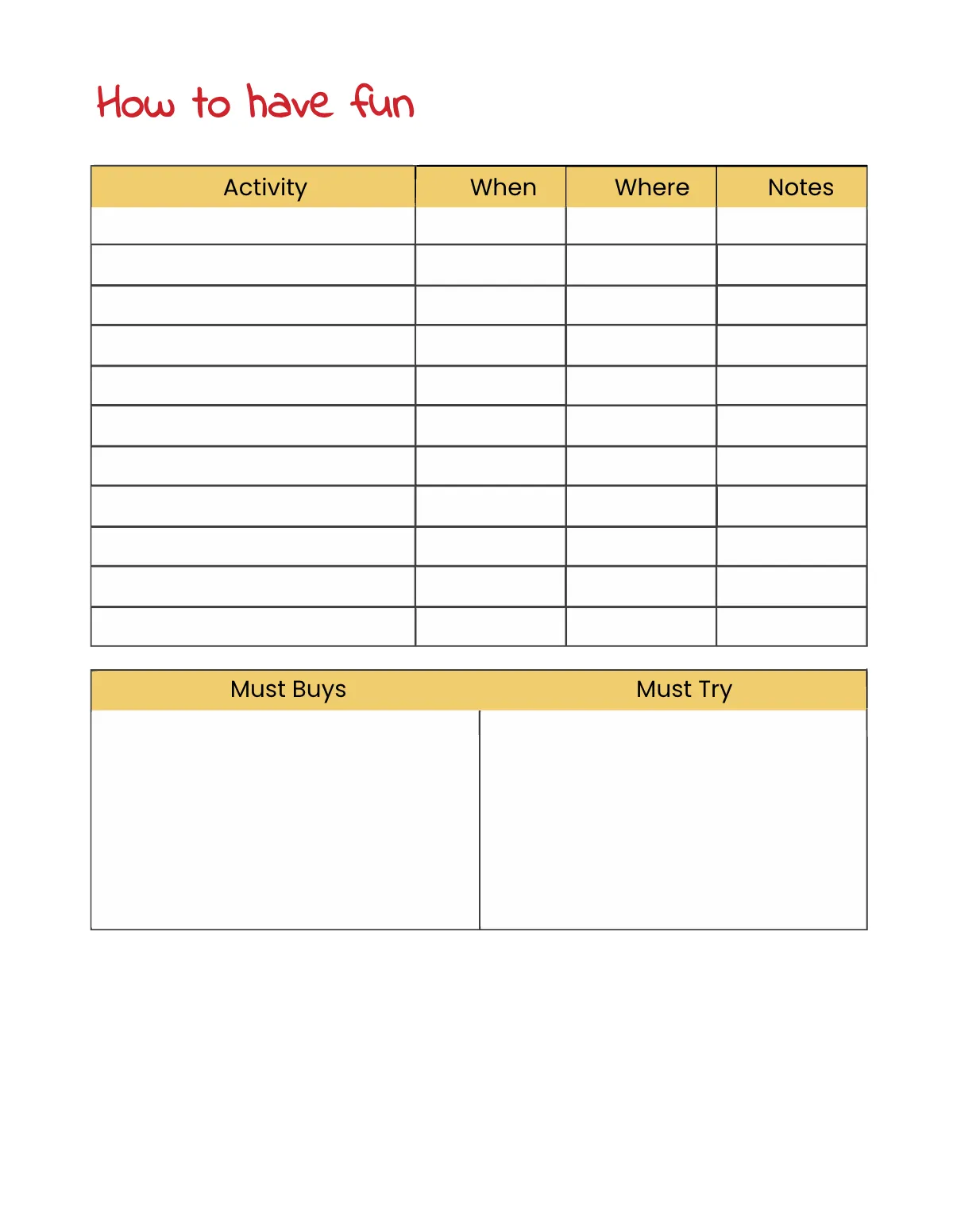 How to have fun

| Activity | When | Where | Notes |
|---|---|---|---|
| | | | |
| | | | |
| | | | |
| | | | |
| | | | |
| | | | |
| | | | |
| | | | |
| | | | |
| | | | |
| | | | |

| Must Buys | Must Try |
|---|---|
| | |